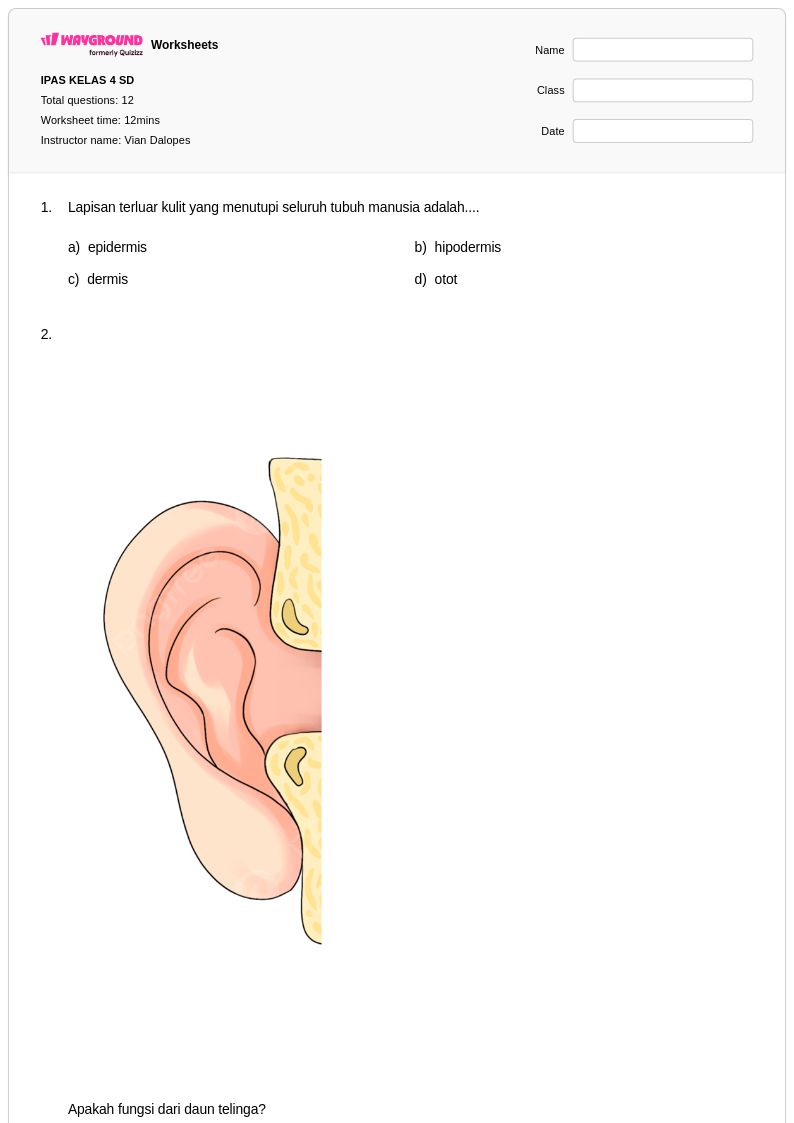 WAYGROUND formerly Quizizz Worksheets

IPAS KELAS 4 SD
Total questions: 12
Worksheet time: 12mins
Instructor name: Vian Dalopes

Name
Class
Date

1. Lapisan terluar kulit yang menutupi seluruh tubuh manusia adalah....

a) epidermis
b) hipodermis
c) dermis
d) otot

2.

Apakah fungsi dari daun telinga?